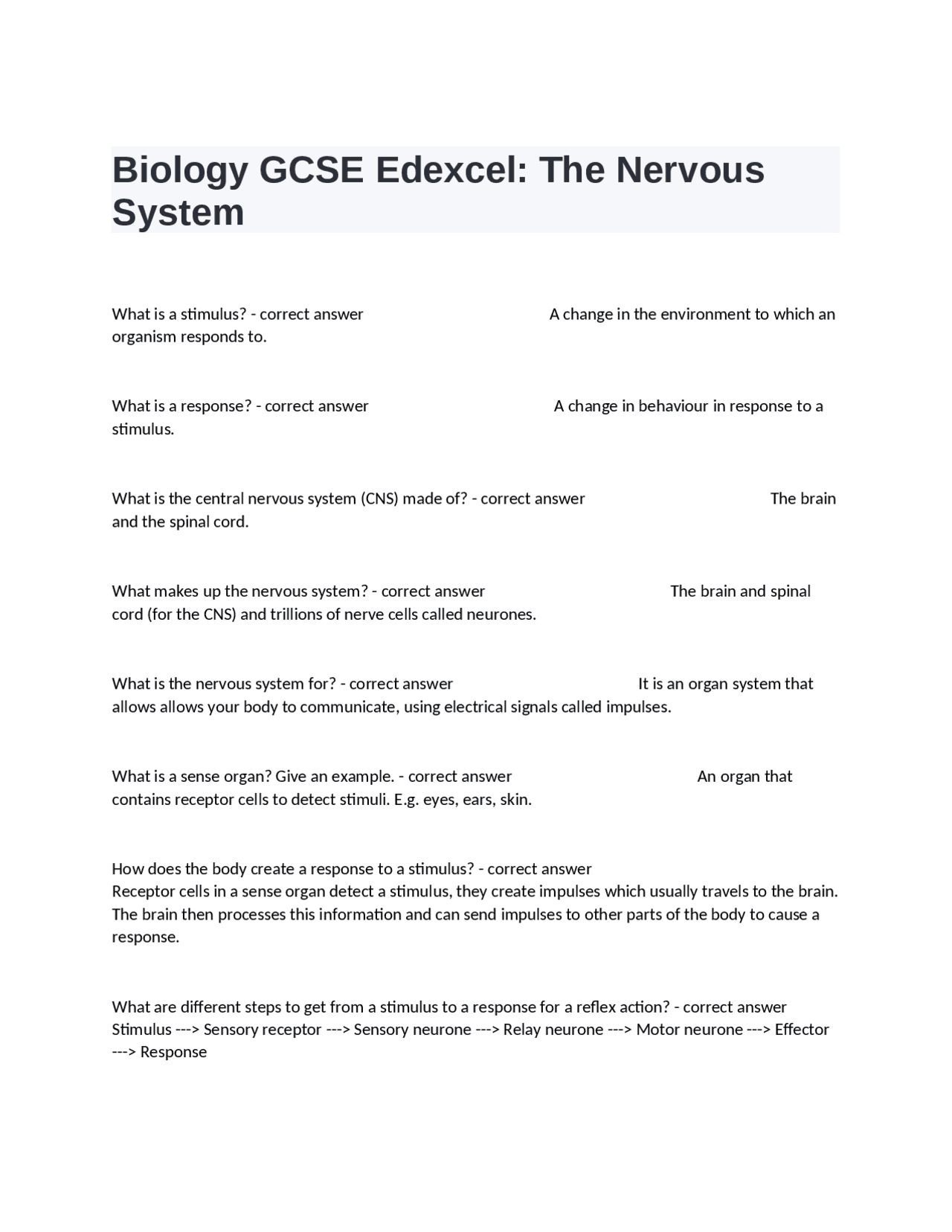 Biology GCSE Edexcel: The Nervous System

What is a stimulus? - correct answer A change in the environment to which an organism responds to.

What is a response? - correct answer A change in behaviour in response to a stimulus.

What is the central nervous system (CNS) made of? - correct answer The brain and the spinal cord.

What makes up the nervous system? - correct answer The brain and spinal cord (for the CNS) and trillions of nerve cells called neurones.

What is the nervous system for? - correct answer It is an organ system that allows allows your body to communicate, using electrical signals called impulses.

What is a sense organ? Give an example. - correct answer An organ that contains receptor cells to detect stimuli. E.g. eyes, ears, skin.

How does the body create a response to a stimulus? - correct answer
Receptor cells in a sense organ detect a stimulus, they create impulses which usually travels to the brain. The brain then processes this information and can send impulses to other parts of the body to cause a response.

What are different steps to get from a stimulus to a response for a reflex action? - correct answer
Stimulus ---> Sensory receptor ---> Sensory neurone ---> Relay neurone ---> Motor neurone ---> Effector ---> Response